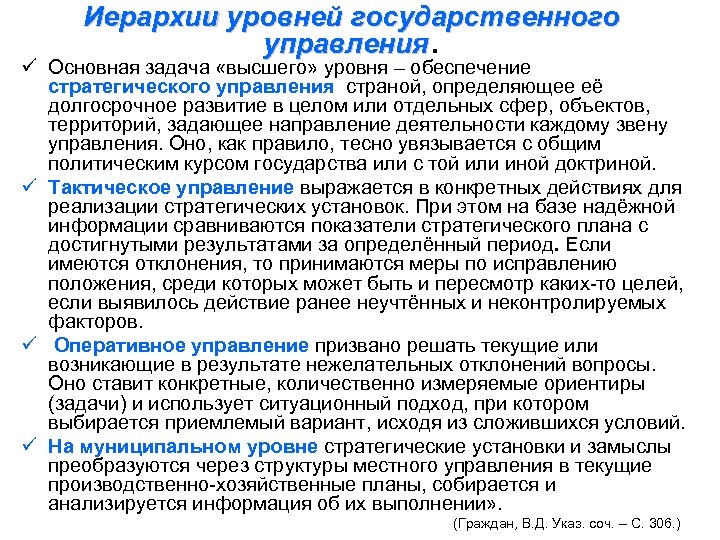 Иерархии уровней государственного управления.

✓ Основная задача «высшего» уровня – обеспечение стратегического управления страной, определяющее её долгосрочное развитие в целом или отдельных сфер, объектов, территорий, задающее направление деятельности каждому звену управления. Оно, как правило, тесно увязывается с общим политическим курсом государства или с той или иной доктриной.

✓ Тактическое управление выражается в конкретных действиях для реализации стратегических установок. При этом на базе надёжной информации сравниваются показатели стратегического плана с достигнутыми результатами за определённый период. Если имеются отклонения, то принимаются меры по исправлению положения, среди которых может быть и пересмотр каких-то целей, если выявилось действие ранее неучтённых и неконтролируемых факторов.

✓ Оперативное управление призвано решать текущие или возникающие в результате нежелательных отклонений вопросы. Оно ставит конкретные, количественно измеряемые ориентиры (задачи) и использует ситуационный подход, при котором выбирается приемлемый вариант, исходя из сложившихся условий.

✓ На муниципальном уровне стратегические установки и замыслы преобразуются через структуры местного управления в текущие производственно-хозяйственные планы, собирается и анализируется информация об их выполнении».

(Граждан, В.Д. Указ. соч. – С. 306.)